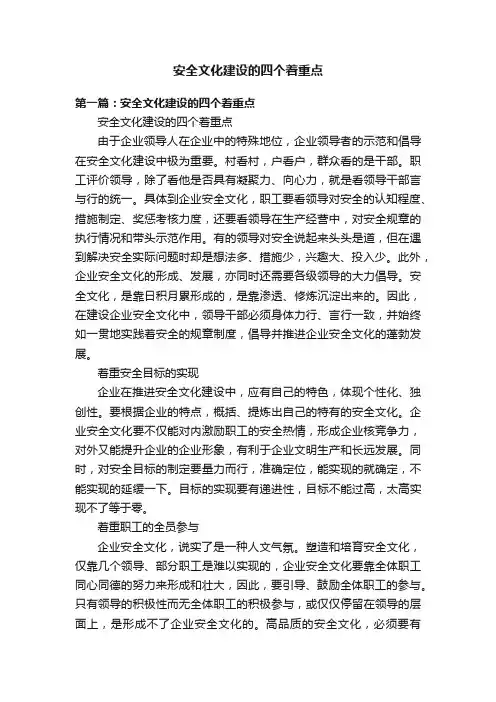 安全文化建设的四个着重点

第一篇：安全文化建设的四个着重点

安全文化建设的四个着重点

由于企业领导人在企业中的特殊地位，企业领导者的示范和倡导在安全文化建设中极为重要。村看村，户看户，群众看的是干部。职工评价领导，除了看他是否具有凝聚力、向心力，就是看领导干部言与行的统一。具体到企业安全文化，职工要看领导对安全的认知程度、措施制定、奖惩考核力度，还要看领导在生产经营中，对安全规章的执行情况和带头示范作用。有的领导对安全说起来头头是道，但在遇到解决安全实际问题时却是想法多、措施少，兴趣大、投入少。此外，企业安全文化的形成、发展，亦同时还需要各级领导的大力倡导。安全文化，是靠日积月累形成的，是靠渗透、修炼沉淀出来的。因此，在建设企业安全文化中，领导干部必须身体力行、言行一致，并始终如一贯地实践着安全的规章制度，倡导并推进企业安全文化的蓬勃发展。

着重安全目标的实现

企业在推进安全文化建设中，应有自己的特色，体现个性化、独创性。要根据企业的特点，概括、提炼出自己的特有的安全文化。企业安全文化要不仅能对内激励职工的安全热情，形成企业核竞争力，对外又能提升企业的企业形象，有利于企业文明生产和长远发展。同时，对安全目标的制定要量力而行，准确定位，能实现的就确定，不能实现的延缓一下。目标的实现要有递进性，目标不能过高，太高实现不了等于零。

着重职工的全员参与

企业安全文化，说实了是一种人文气氛。塑造和培育安全文化，仅靠几个领导、部分职工是难以实现的，企业安全文化要靠全体职工同心同德的努力来形成和壮大，因此，要引导、鼓励全体职工的参与。只有领导的积极性而无全体职工的积极参与，或仅仅停留在领导的层面上，是形成不了企业安全文化的。高品质的安全文化，必须要有